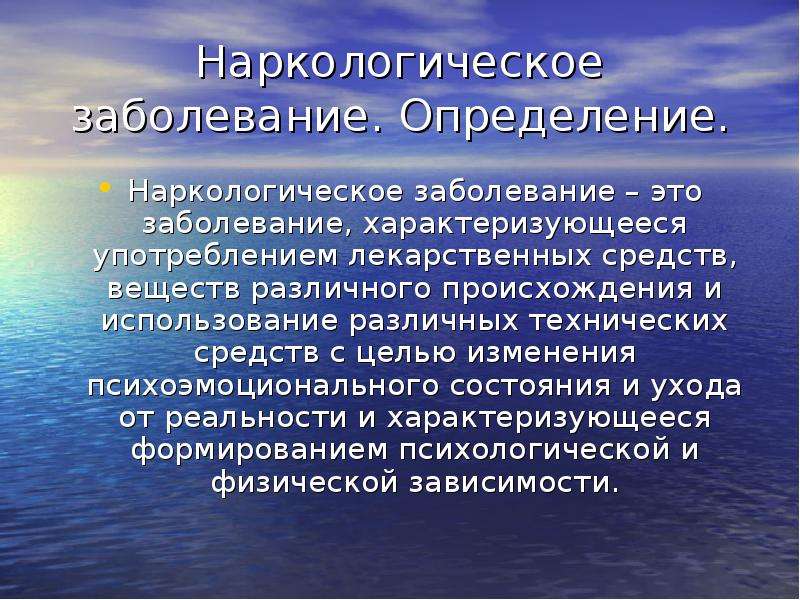 Наркологическое заболевание. Определение.

• Наркологическое заболевание – это заболевание, характеризующееся употреблением лекарственных средств, веществ различного происхождения и использование различных технических средств с целью изменения психоэмоционального состояния и ухода от реальности и характеризующееся формированием психологической и физической зависимости.